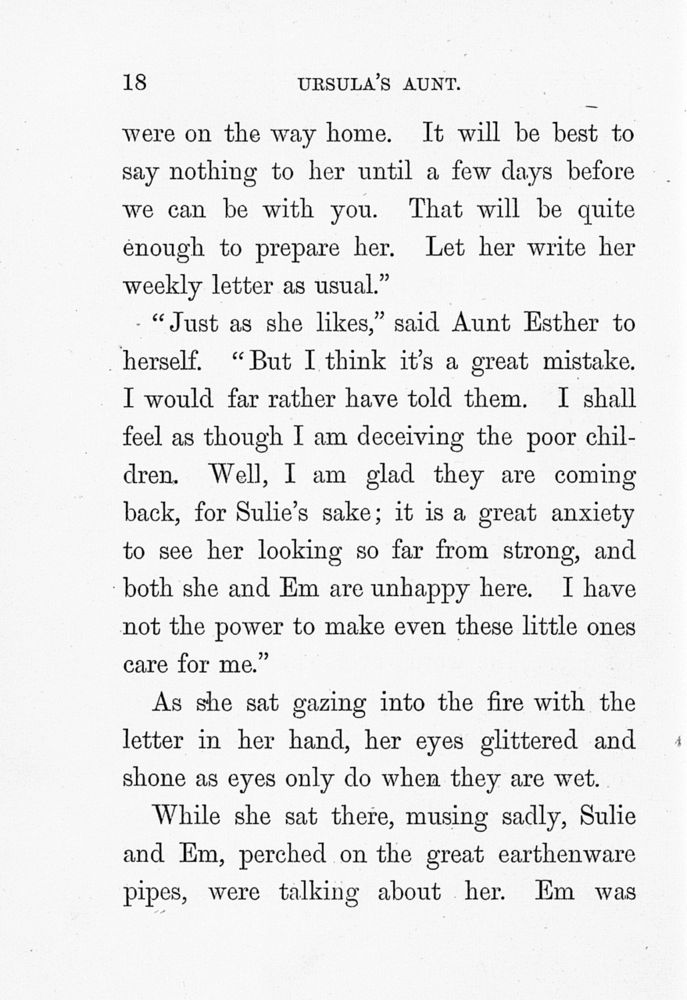 18 URSULA'S AUNT.

were on the way home. It will be best to say nothing to her until a few days before we can be with you. That will be quite enough to prepare her. Let her write her weekly letter as usual."

"Just as she likes," said Aunt Esther to herself. "But I think it's a great mistake. I would far rather have told them. I shall feel as though I am deceiving the poor children. Well, I am glad they are coming back, for Sulie's sake; it is a great anxiety to see her looking so far from strong, and both she and Em are unhappy here. I have not the power to make even these little ones care for me."

As she sat gazing into the fire with the letter in her hand, her eyes glittered and shone as eyes only do when they are wet.

While she sat there, musing sadly, Sulie and Em, perched on the great earthenware pipes, were talking about her. Em was